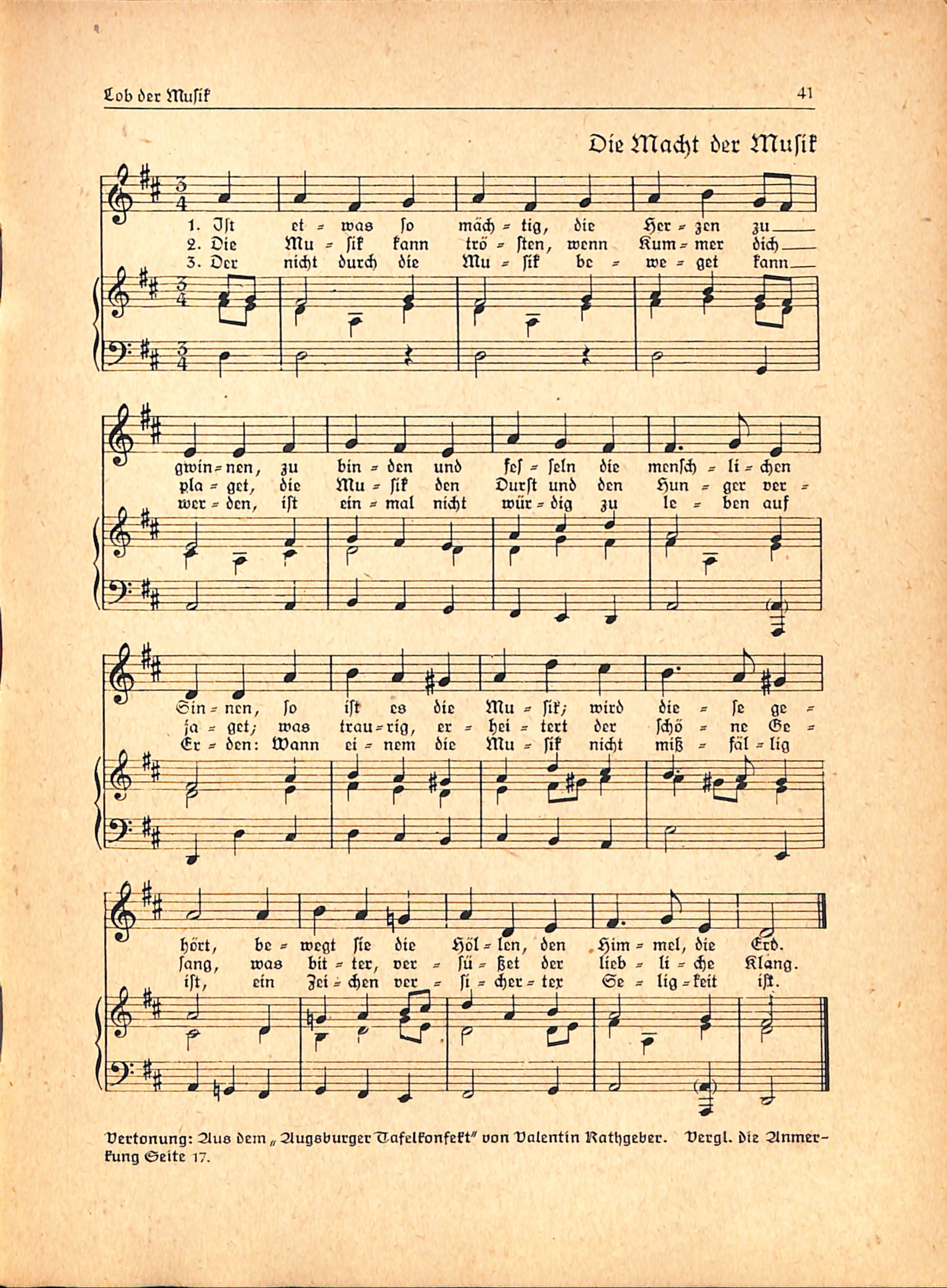 Lob der Musik 41

Die Macht der Musik

1. Ist et = was so mäch = tig, die Her = zen zu
2. Die Mu = sik kann trö = sten, wenn Kum = mer dich
3. Der nicht durch die Mu = sik be = we = get kann

gwin = nen, zu bin = den und fes = seln die mensch = li = chen
pla = get, die Mu = sik den Durst und den Hun = ger ver =
wer = den, ist ein = mal nicht wür = dig zu le = ben auf

Sin = nen, so ist es die Mu = sik; wird die = se ge =
ja = get; was trau = rig, er = hei = tert der schö = ne Ge =
Er = den: Wann ei = nem die Mu = sik nicht miß = fäl = lig

hört, be = wegt sie die Höl = len, den Him = mel, die Erd.
sang, was bit = ter, ver = sü = ßet der lieb = li = che Klang.
ist, ein Zei = chen ver = si = cher = ter Se = lig = keit ist.

Vertonung: Aus dem „Augsburger Tafelkonfekt" von Valentin Rathgeber. Vergl. die Anmerkung Seite 17.